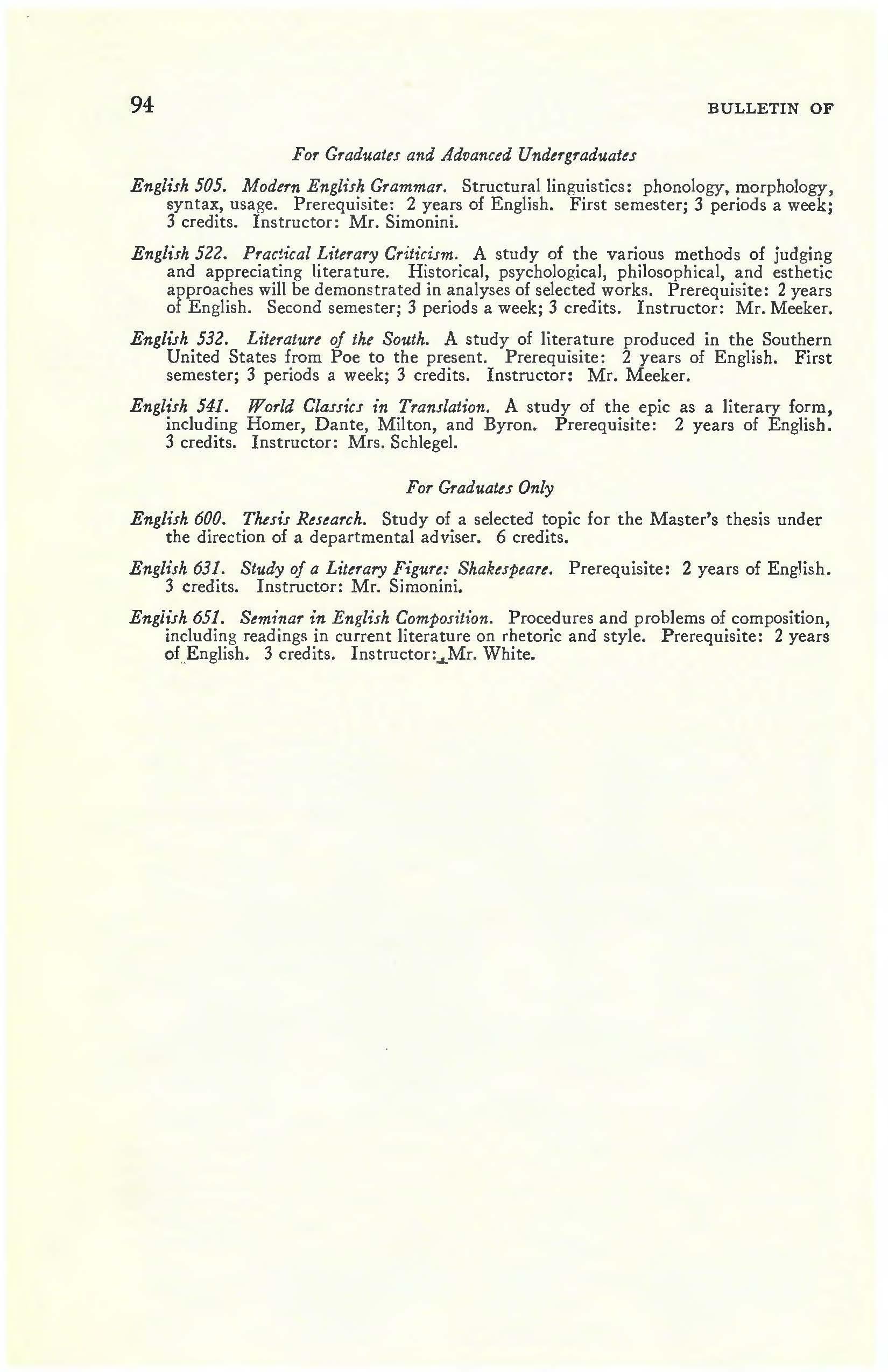 94 BULLETIN OF

For Graduates and Advanced Undergraduates

English 505. Modern English Grammar. Structural linguistics: phonology, morphology, syntax, usage. Prerequisite: 2 years of English. First semester; 3 periods a week; 3 credits. Instructor: Mr. Simonini.

English 522. Practical Literary Criticism. A study of the various methods of judging and appreciating literature. Historical, psychological, philosophical, and esthetic approaches will be demonstrated in analyses of selected works. Prerequisite: 2 years of English. Second semester; 3 periods a week; 3 credits. Instructor: Mr. Meeker.

English 532. Literature of the South. A study of literature produced in the Southern United States from Poe to the present. Prerequisite: 2 years of English. First semester; 3 periods a week; 3 credits. Instructor: Mr. Meeker.

English 541. World Classics in Translation. A study of the epic as a literary form, including Homer, Dante, Milton, and Byron. Prerequisite: 2 years of English. 3 credits. Instructor: Mrs. Schlegel.

For Graduates Only

English 600. Thesis Research. Study of a selected topic for the Master's thesis under the direction of a departmental adviser. 6 credits.

English 631. Study of a Literary Figure: Shakespeare. Prerequisite: 2 years of English. 3 credits. Instructor: Mr. Simonini.

English 651. Seminar in English Composition. Procedures and problems of composition, including readings in current literature on rhetoric and style. Prerequisite: 2 years of English. 3 credits. Instructor: Mr. White.